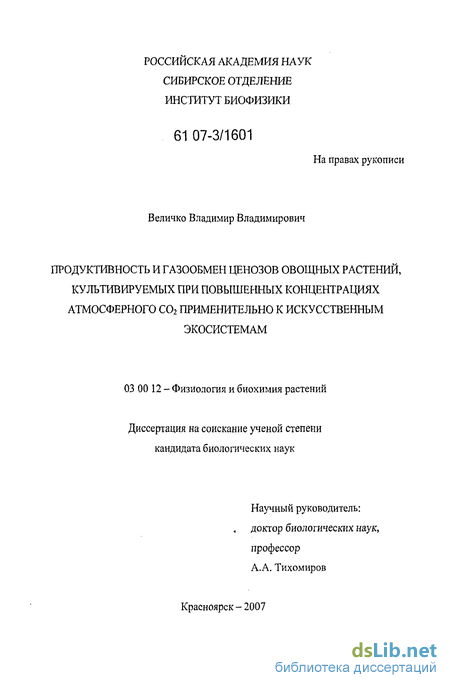 РОССИЙСКАЯ АКАДЕМИЯ НАУК
СИБИРСКОЕ ОТДЕЛЕНИЕ
ИНСТИТУТ БИОФИЗИКИ

61 07-3/1601

На правах рукописи

Величко Владимир Владимирович

ПРОДУКТИВНОСТЬ И ГАЗООБМЕН ЦЕНОЗОВ ОВОЩНЫХ РАСТЕНИЙ, КУЛЬТИВИРУЕМЫХ ПРИ ПОВЫШЕННЫХ КОНЦЕНТРАЦИЯХ АТМОСФЕРНОГО $CO_2$ ПРИМЕНИТЕЛЬНО К ИСКУССТВЕННЫМ ЭКОСИСТЕМАМ

03 00 12 – Физиология и биохимия растений

Диссертация на соискание ученой степени
кандидата биологических наук

Научный руководитель:
доктор биологических наук,
профессор
А.А. Тихомиров

Красноярск – 2007

dsLib.net
библиотека диссертаций